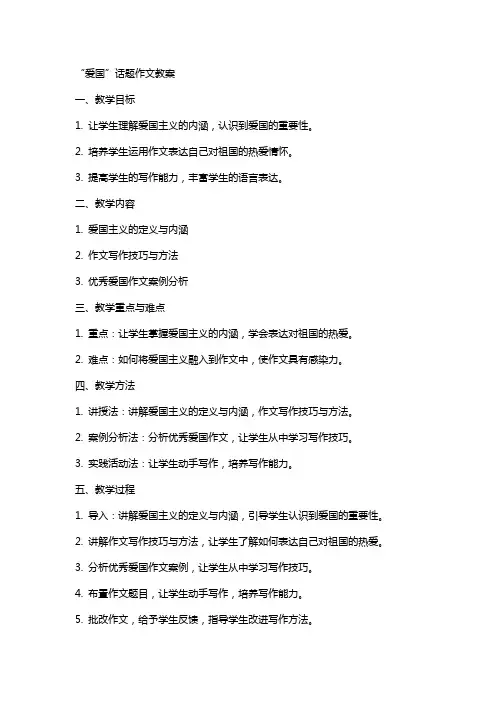 “爱国”话题作文教案

一、教学目标

1. 让学生理解爱国主义的内涵，认识到爱国的重要性。

2. 培养学生运用作文表达自己对祖国的热爱情怀。

3. 提高学生的写作能力，丰富学生的语言表达。

二、教学内容

1. 爱国主义的定义与内涵

2. 作文写作技巧与方法

3. 优秀爱国作文案例分析

三、教学重点与难点

1. 重点：让学生掌握爱国主义的内涵，学会表达对祖国的热爱。

2. 难点：如何将爱国主义融入到作文中，使作文具有感染力。

四、教学方法

1. 讲授法：讲解爱国主义的定义与内涵，作文写作技巧与方法。

2. 案例分析法：分析优秀爱国作文，让学生从中学习写作技巧。

3. 实践活动法：让学生动手写作，培养写作能力。

五、教学过程

1. 导入：讲解爱国主义的定义与内涵，引导学生认识到爱国的重要性。

2. 讲解作文写作技巧与方法，让学生了解如何表达自己对祖国的热爱。

3. 分析优秀爱国作文案例，让学生从中学习写作技巧。

4. 布置作文题目，让学生动手写作，培养写作能力。

5. 批改作文，给予学生反馈，指导学生改进写作方法。